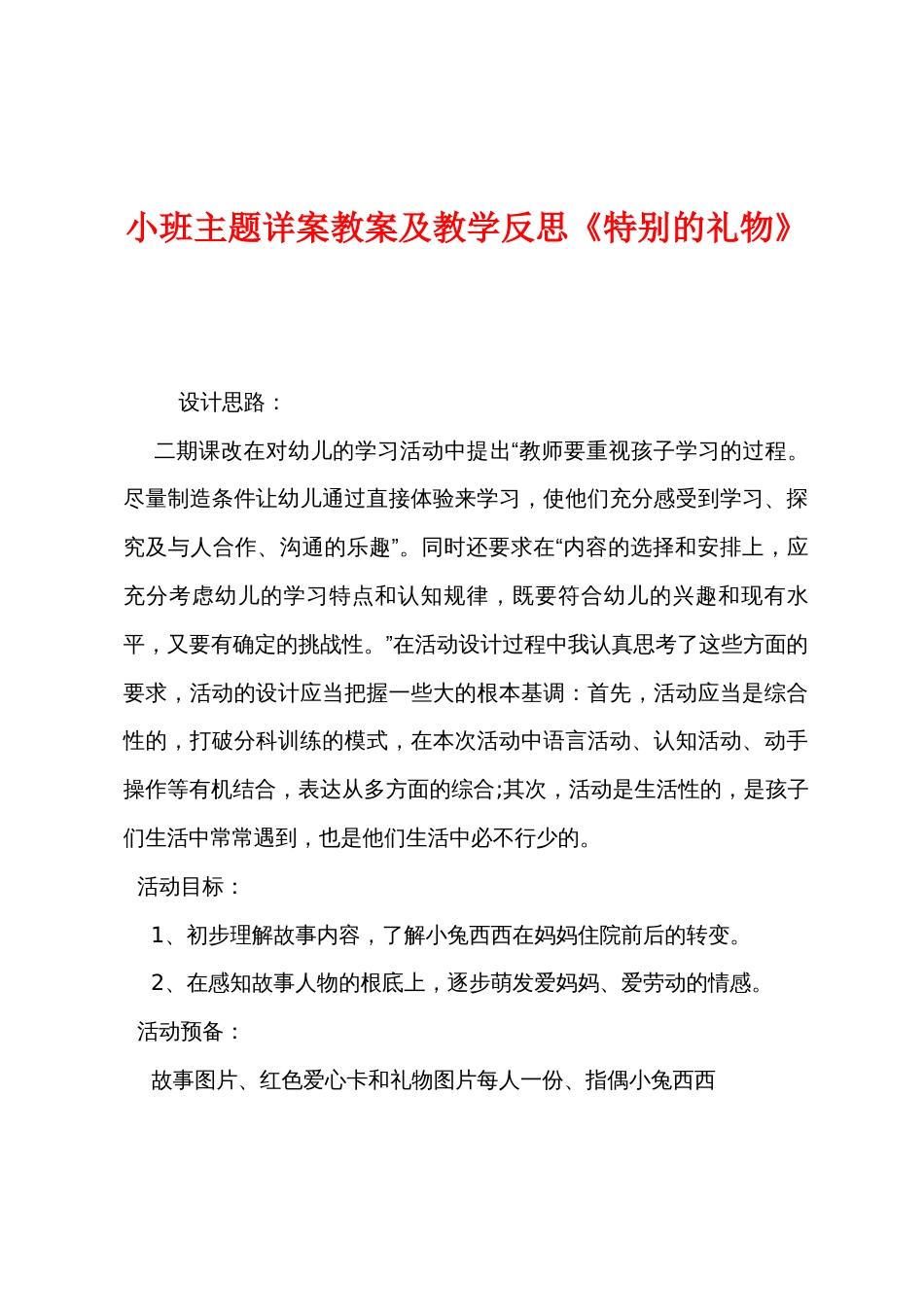 小班主题详案教案及教学反思《特别的礼物》

设计思路：

二期课改在对幼儿的学习活动中提出“教师要重视孩子学习的过程。尽量制造条件让幼儿通过直接体验来学习，使他们充分感受到学习、探究及与人合作、沟通的乐趣”。同时还要求在“内容的选择和安排上，应充分考虑幼儿的学习特点和认知规律，既要符合幼儿的兴趣和现有水平，又要有确定的挑战性。”在活动设计过程中我认真思考了这些方面的要求，活动的设计应当把握一些大的根本基调：首先，活动应当是综合性的，打破分科训练的模式，在本次活动中语言活动、认知活动、动手操作等有机结合，表达从多方面的综合;其次，活动是生活性的，是孩子们生活中常常遇到，也是他们生活中必不行少的。

活动目标：

1、初步理解故事内容，了解小兔西西在妈妈住院前后的转变。

2、在感知故事人物的根底上，逐步萌发爱妈妈、爱劳动的情感。

活动预备：

故事图片、红色爱心卡和礼物图片每人一份、指偶小兔西西